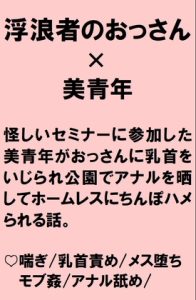 浮浪者のおっさん
×
美青年

怪しいセミナーに参加した美青年がおっさんに乳首をいじられ公園でアナルを晒してホームレスにちんぽハメられる話。

♡喘ぎ/乳首責め/メス堕ち
モブ姦/アナル舐め/